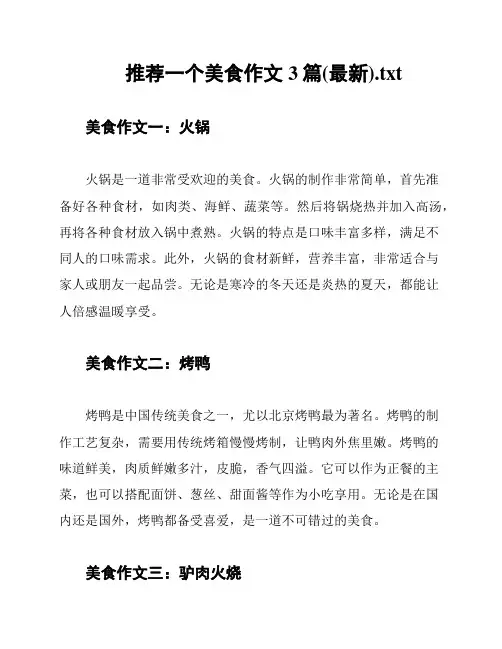 推荐一个美食作文 3 篇(最新).txt

美食作文一：火锅

火锅是一道非常受欢迎的美食。火锅的制作非常简单，首先准备好各种食材，如肉类、海鲜、蔬菜等。然后将锅烧热并加入高汤，再将各种食材放入锅中煮熟。火锅的特点是口味丰富多样，满足不同人的口味需求。此外，火锅的食材新鲜，营养丰富，非常适合与家人或朋友一起品尝。无论是寒冷的冬天还是炎热的夏天，都能让人倍感温暖享受。

美食作文二：烤鸭

烤鸭是中国传统美食之一，尤以北京烤鸭最为著名。烤鸭的制作工艺复杂，需要用传统烤箱慢慢烤制，让鸭肉外焦里嫩。烤鸭的味道鲜美，肉质鲜嫩多汁，皮脆，香气四溢。它可以作为正餐的主菜，也可以搭配面饼、葱丝、甜面酱等作为小吃享用。无论是在国内还是国外，烤鸭都备受喜爱，是一道不可错过的美食。

美食作文三：驴肉火烧